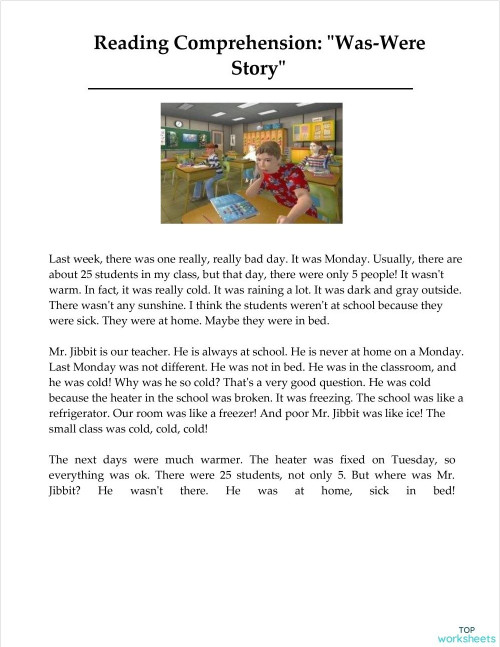 Reading Comprehension: "Was-Were Story"

Last week, there was one really, really bad day. It was Monday. Usually, there are about 25 students in my class, but that day, there were only 5 people! It wasn't warm. In fact, it was really cold. It was raining a lot. It was dark and gray outside. There wasn't any sunshine. I think the students weren't at school because they were sick. They were at home. Maybe they were in bed.

Mr. Jibbit is our teacher. He is always at school. He is never at home on a Monday. Last Monday was not different. He was not in bed. He was in the classroom, and he was cold! Why was he so cold? That's a very good question. He was cold because the heater in the school was broken. It was freezing. The school was like a refrigerator. Our room was like a freezer! And poor Mr. Jibbit was like ice! The small class was cold, cold, cold!

The next days were much warmer. The heater was fixed on Tuesday, so everything was ok. There were 25 students, not only 5. But where was Mr. Jibbit? He wasn't there. He was at home, sick in bed!

TOP worksheets